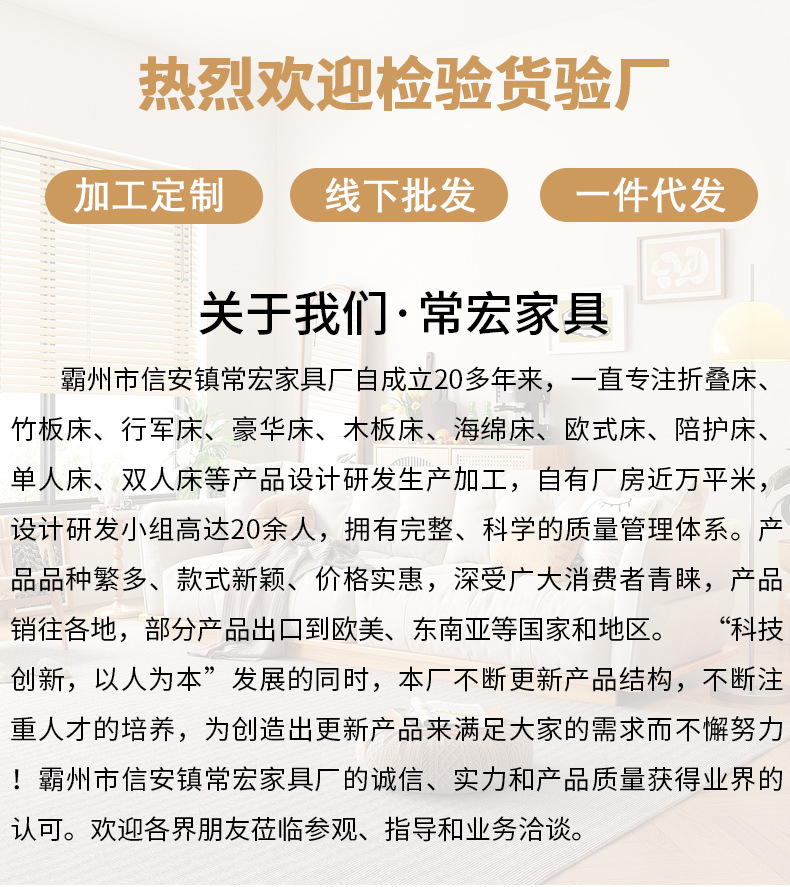 热烈欢迎检验货验厂

加工定制 线下批发 一件代发

关于我们·常宏家具

霸州市信安镇常宏家具厂自成立20多年来，一直专注折叠床、竹板床、行军床、豪华床、木板床、海绵床、欧式床、陪护床、单人床、双人床等产品设计研发生产加工，自有厂房近万平米，设计研发小组高达20余人，拥有完整、科学的质量管理体系。产品品种繁多、款式新颖、价格实惠，深受广大消费者青睐，产品销往各地，部分产品出口到欧美、东南亚等国家和地区。 “科技创新，以人为本”发展的同时，本厂不断更新产品结构，不断注重人才的培养，为创造出更新产品来满足大家的需求而不懈努力！霸州市信安镇常宏家具厂的诚信、实力和产品质量获得业界的认可。欢迎各界朋友莅临参观、指导和业务洽谈。